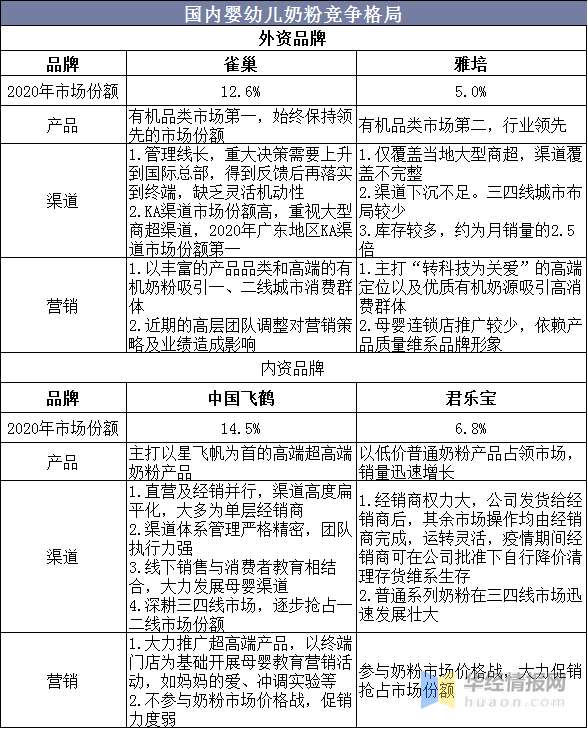 | 国内婴幼儿奶粉竞争格局 | | |
|---|---|---|
| 外资品牌 | | |
| 品牌 | 雀巢 | 雅培 |
| 2020年市场份额 | 12.6% | 5.0% |
| 产品 | 有机品类市场第一，始终保持领先的市场份额 | 有机品类市场第二，行业领先 |
| 渠道 | 1.管理线长，重大决策需要上升到国际总部，得到反馈后再落实到终端，缺乏灵活机动性 2.KA渠道市场份额高，重视大型商超渠道，2020年广东地区KA渠道市场份额第一 | 1.仅覆盖当地大型商超，渠道覆盖不完整 2.渠道下沉不足。三四线城市布局较少 3.库存较多，约为月销量的2.5倍 |
| 营销 | 1.以丰富的产品品类和高端的有机奶粉吸引一、二线城市消费群体 2.近期的高层团队调整对营销策略及业绩造成影响 | 1.主打“转科技为关爱”的高端定位以及优质有机奶源吸引高消费群体 2.母婴连锁店推广较少，依赖产品质量维系品牌形象 |
| 内资品牌 | | |
| 品牌 | 中国飞鹤 | 君乐宝 |
| 2020年市场份额 | 14.5% | 6.8% |
| 产品 | 主打以星飞帆为首的高端超高端奶粉产品 | 以低价普通奶粉产品占领市场，销量迅速增长 |
| 渠道 | 1.直营及经销并行，渠道高度扁平化，大多为单层经销商 2.渠道体系管理严格精密，团队执行力强 3.线下销售与消费者教育相结合，大力发展母婴渠道 4.深耕三四线市场，逐步抢占一二线市场份额 | 1.经销商权力大，公司发货给经销商后，其余市场操作均由经销商完成，运转灵活，疫情期间经销商可在公司批准下自行降价清理存货维系生存 2.普通系列奶粉在三四线市场迅速发展壮大 |
| 营销 | 1.大力推广超高端产品，以终端门店为基础开展母婴教育营销活动，如妈妈的爱、冲调实验等 2.不参与奶粉市场价格战，促销力度弱 | 参与奶粉市场价格战，大力促销抢占市场份额 |

华经情报网
huaon.com